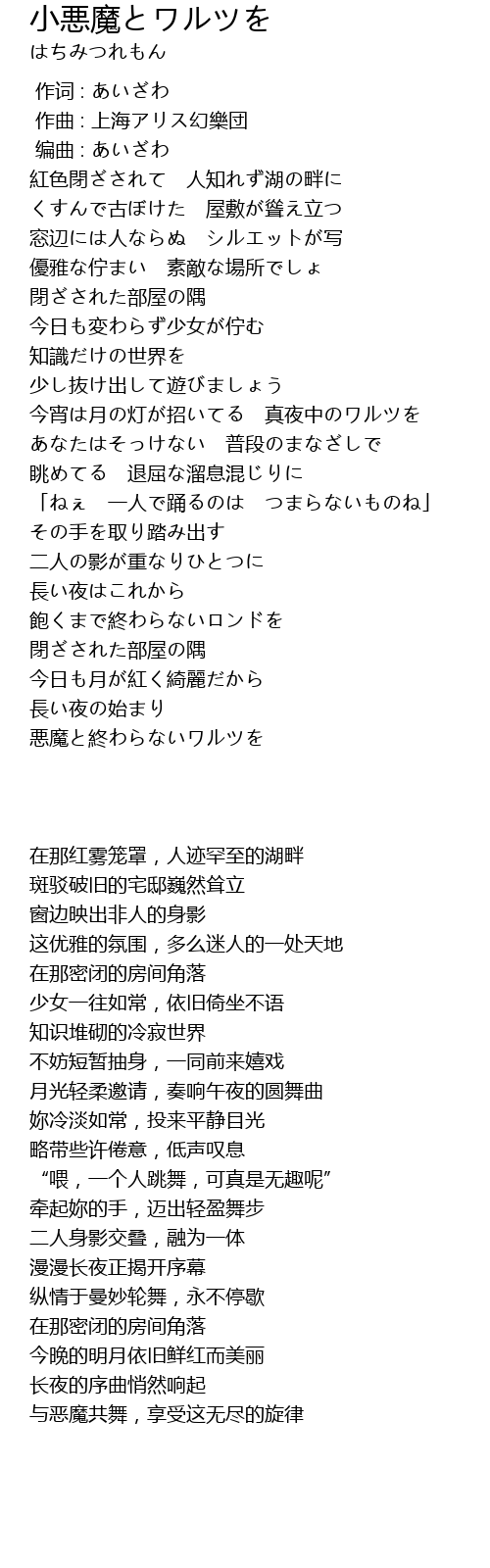 小悪魔とワルツを
はちみつれもん

作词 : あいざわ
作曲 : 上海アリス幻樂団
编曲 : あいざわ
紅色閉ざされて　人知れず湖の畔に
くすんで古ぼけた　屋敷が聳え立つ
窓辺には人ならぬ　シルエットが写
優雅な佇まい　素敵な場所でしょ
閉ざされた部屋の隅
今日も変わらず少女が佇む
知識だけの世界を
少し抜け出して遊びましょう
今宵は月の灯が招いてる　真夜中のワルツを
あなたはそっけない　普段のまなざしで
眺めてる　退屈な溜息混じりに
「ねぇ　一人で踊るのは　つまらないものね」
その手を取り踏み出す
二人の影が重なりひとつに
長い夜はこれから
飽くまで終わらないロンドを
閉ざされた部屋の隅
今日も月が紅く綺麗だから
長い夜の始まり
悪魔と終わらないワルツを

在那红雾笼罩，人迹罕至的湖畔
斑驳破旧的宅邸巍然耸立
窗边映出非人的身影
这优雅的氛围，多么迷人的一处天地
在那密闭的房间角落
少女一往如常，依旧倚坐不语
知识堆砌的冷寂世界
不妨短暂抽身，一同前来嬉戏
月光轻柔邀请，奏响午夜的圆舞曲
妳冷淡如常，投来平静目光
略带些许倦意，低声叹息
“喂，一个人跳舞，可真是无趣呢”
牵起妳的手，迈出轻盈舞步
二人身影交叠，融为一体
漫漫长夜正揭开序幕
纵情于曼妙轮舞，永不停歇
在那密闭的房间角落
今晚的明月依旧鲜红而美丽
长夜的序曲悄然响起
与恶魔共舞，享受这无尽的旋律